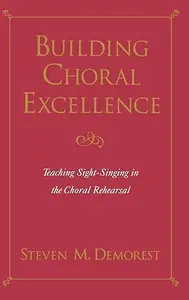 BUILDING CHORAL EXCELLENCE

Teaching Sight-Singing in the Choral Rehearsal

STEVEN M. DEMOREST